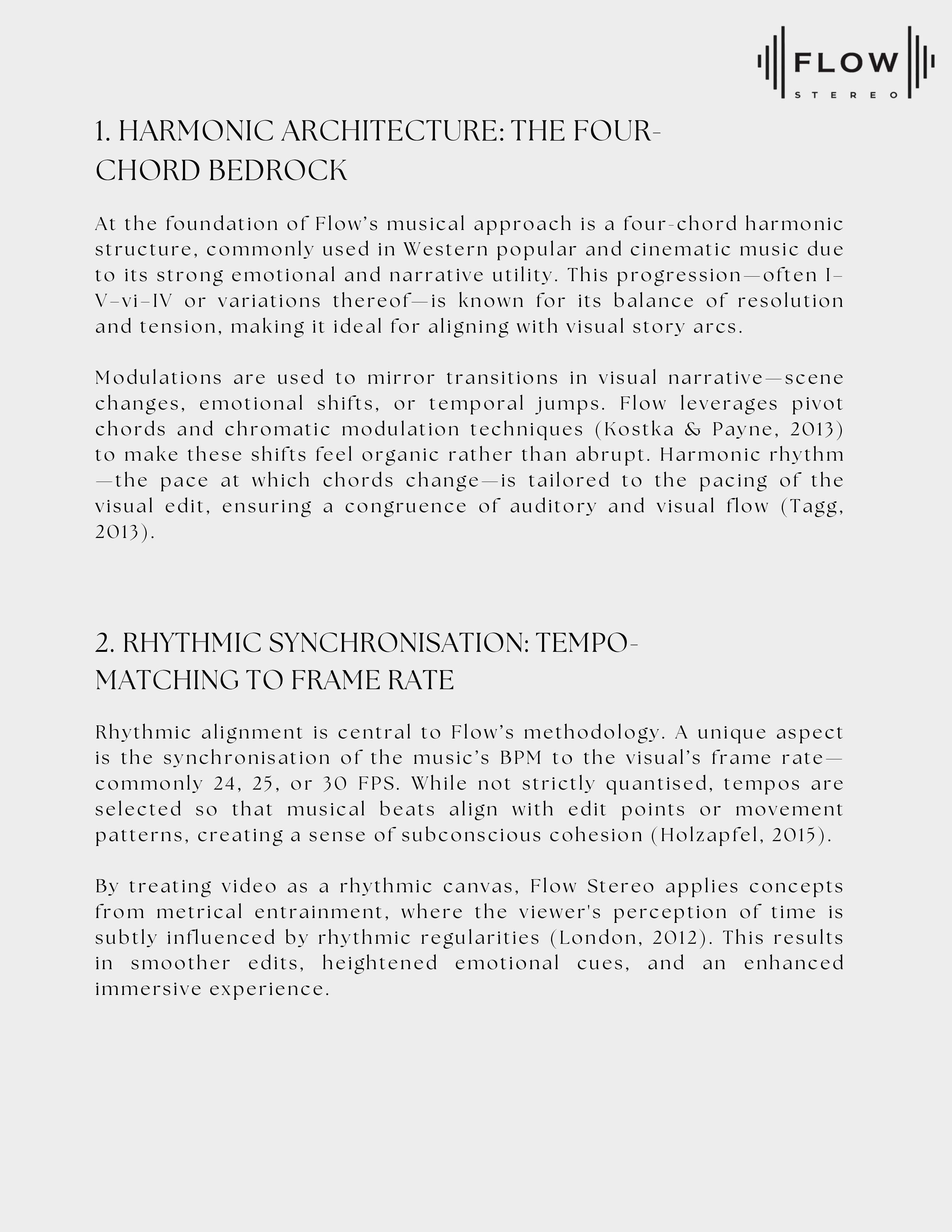 FLOW
STEREO

1. HARMONIC ARCHITECTURE: THE FOUR-CHORD BEDROCK

At the foundation of Flow's musical approach is a four-chord harmonic structure, commonly used in Western popular and cinematic music due to its strong emotional and narrative utility. This progression—often I–V–vi–IV or variations thereof—is known for its balance of resolution and tension, making it ideal for aligning with visual story arcs.

Modulations are used to mirror transitions in visual narrative—scene changes, emotional shifts, or temporal jumps. Flow leverages pivot chords and chromatic modulation techniques (Kostka & Payne, 2013) to make these shifts feel organic rather than abrupt. Harmonic rhythm—the pace at which chords change—is tailored to the pacing of the visual edit, ensuring a congruence of auditory and visual flow (Tagg, 2013).

2. RHYTHMIC SYNCHRONISATION: TEMPO-MATCHING TO FRAME RATE

Rhythmic alignment is central to Flow's methodology. A unique aspect is the synchronisation of the music's BPM to the visual's frame rate—commonly 24, 25, or 30 FPS. While not strictly quantised, tempos are selected so that musical beats align with edit points or movement patterns, creating a sense of subconscious cohesion (Holzapfel, 2015).

By treating video as a rhythmic canvas, Flow Stereo applies concepts from metrical entrainment, where the viewer's perception of time is subtly influenced by rhythmic regularities (London, 2012). This results in smoother edits, heightened emotional cues, and an enhanced immersive experience.